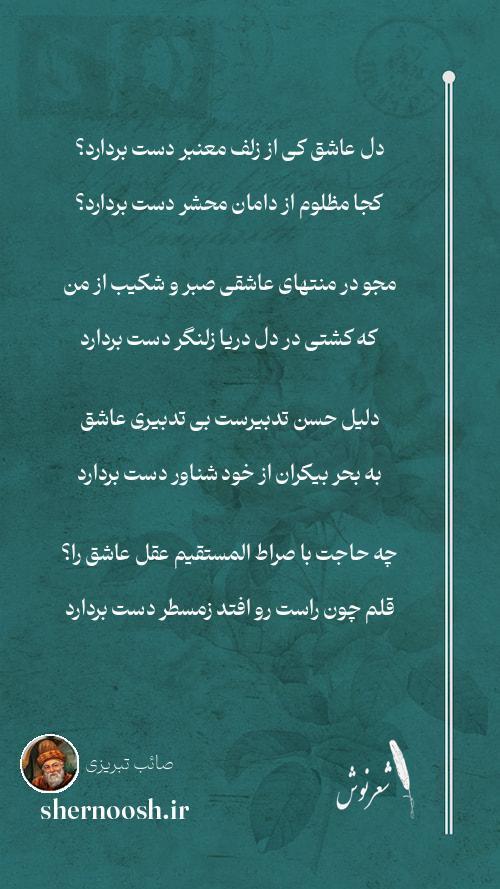 دل عاشق کی از زلف معنبر دست بردارد؟
کجا مظلوم از دامان محشر دست بردارد؟

مجو در منتهای عاشقی صبر و شکیب از من
که کشتی در دل دریا زلنگر دست بردارد

دلیل حسن تدبیرست بی تدبیری عاشق
به بحر بیکران از خود شناور دست بردارد

چه حاجت با صراط المستقیم عقل عاشق را؟
قلم چون راست رو افتد زمسطر دست بردارد

صائب تبریزی
shernoosh.ir
شعرنوش